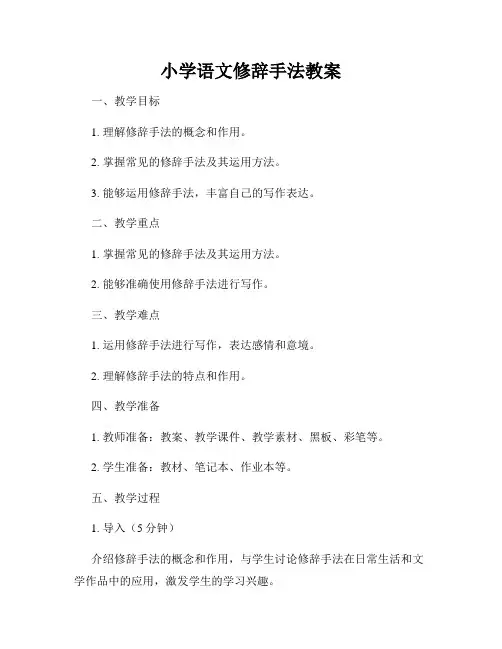 小学语文修辞手法教案

一、教学目标

1. 理解修辞手法的概念和作用。

2. 掌握常见的修辞手法及其运用方法。

3. 能够运用修辞手法，丰富自己的写作表达。

二、教学重点

1. 掌握常见的修辞手法及其运用方法。

2. 能够准确使用修辞手法进行写作。

三、教学难点

1. 运用修辞手法进行写作，表达感情和意境。

2. 理解修辞手法的特点和作用。

四、教学准备

1. 教师准备：教案、教学课件、教学素材、黑板、彩笔等。

2. 学生准备：教材、笔记本、作业本等。

五、教学过程

1. 导入（5 分钟）

介绍修辞手法的概念和作用，与学生讨论修辞手法在日常生活和文学作品中的应用，激发学生的学习兴趣。